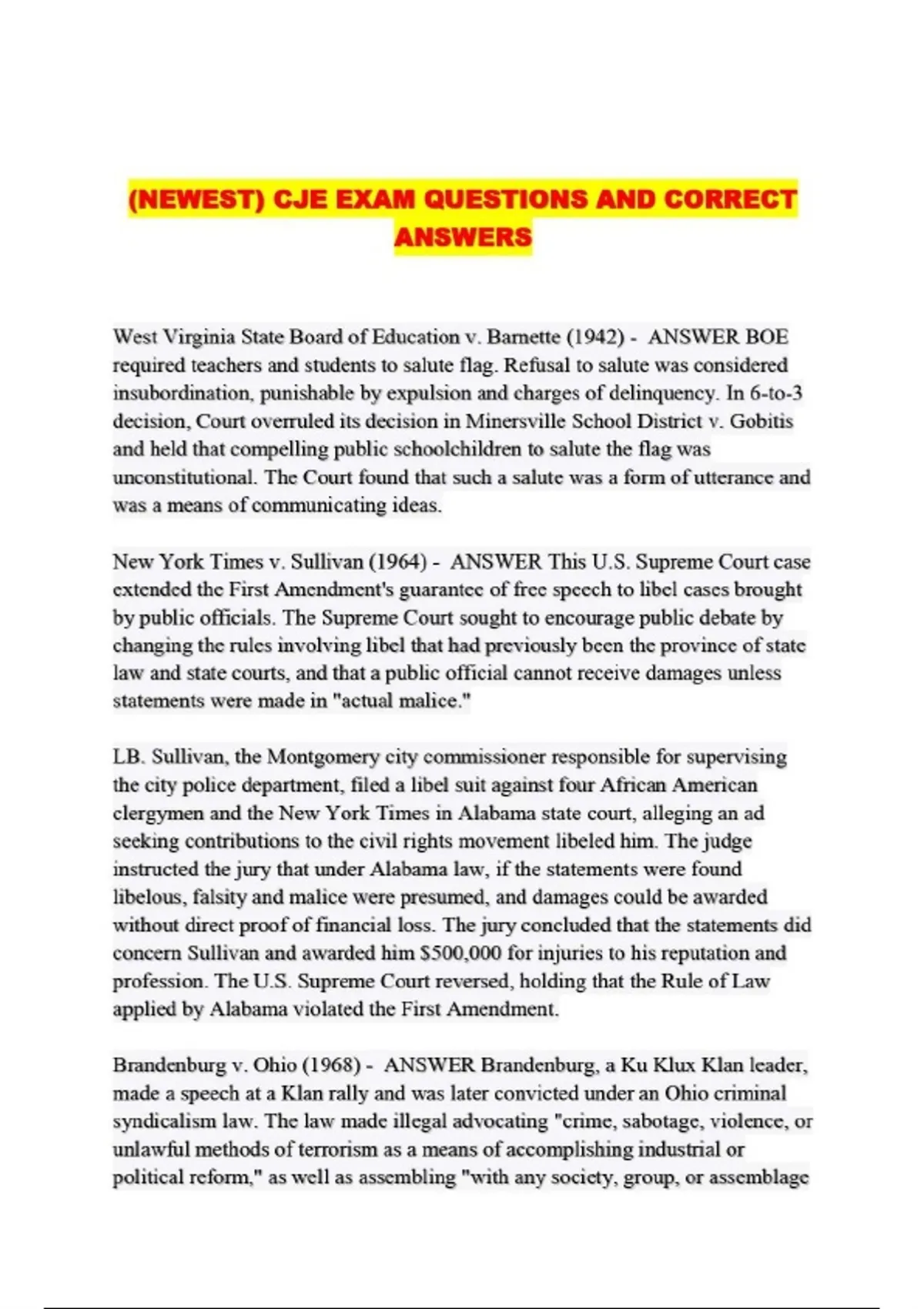 (NEWEST) CJE EXAM QUESTIONS AND CORRECT ANSWERS

West Virginia State Board of Education v. Barnette (1942) - ANSWER BOE required teachers and students to salute flag. Refusal to salute was considered insubordination, punishable by expulsion and charges of delinquency. In 6-to-3 decision, Court overruled its decision in Minersville School District v. Gobitis and held that compelling public schoolchildren to salute the flag was unconstitutional. The Court found that such a salute was a form of utterance and was a means of communicating ideas.

New York Times v. Sullivan (1964) - ANSWER This U.S. Supreme Court case extended the First Amendment's guarantee of free speech to libel cases brought by public officials. The Supreme Court sought to encourage public debate by changing the rules involving libel that had previously been the province of state law and state courts, and that a public official cannot receive damages unless statements were made in "actual malice."

LB. Sullivan, the Montgomery city commissioner responsible for supervising the city police department, filed a libel suit against four African American clergymen and the New York Times in Alabama state court, alleging an ad seeking contributions to the civil rights movement libeled him. The judge instructed the jury that under Alabama law, if the statements were found libelous, falsity and malice were presumed, and damages could be awarded without direct proof of financial loss. The jury concluded that the statements did concern Sullivan and awarded him $500,000 for injuries to his reputation and profession. The U.S. Supreme Court reversed, holding that the Rule of Law applied by Alabama violated the First Amendment.

Brandenburg v. Ohio (1968) - ANSWER Brandenburg, a Ku Klux Klan leader, made a speech at a Klan rally and was later convicted under an Ohio criminal syndicalism law. The law made illegal advocating "crime, sabotage, violence, or unlawful methods of terrorism as a means of accomplishing industrial or political reform," as well as assembling "with any society, group, or assemblage